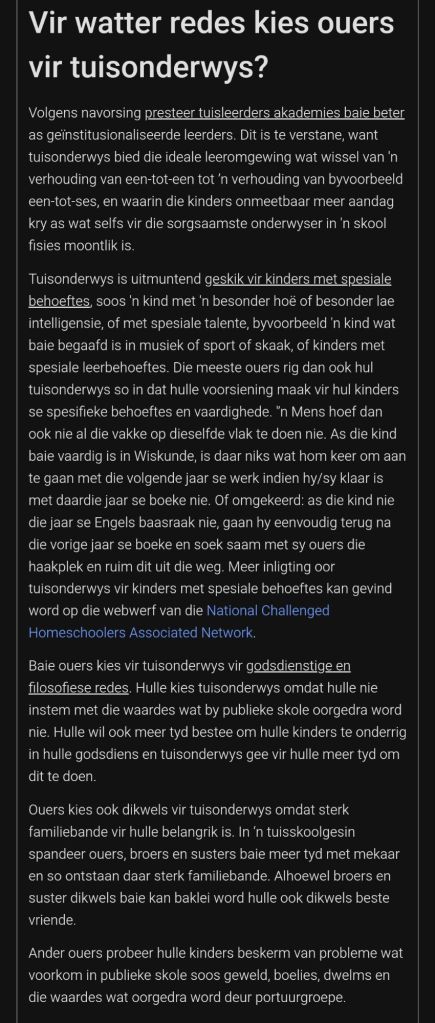 Vir watter redes kies ouers vir tuisonderwys?

Volgens navorsing presteer tuisleerders akademies baie beter as geïnstitusionaliseerde leerders. Dit is te verstane, want tuisonderwys bied die ideale leeromgewing wat wissel van 'n verhouding van een-tot-een tot 'n verhouding van byvoorbeeld een-tot-ses, en waarin die kinders onmeetbaar meer aandag kry as wat selfs vir die sorgsaamste onderwyser in 'n skool fisies moontlik is.

Tuisonderwys is uitmuntend geskik vir kinders met spesiale behoeftes, soos 'n kind met 'n besonder hoë of besonder lae intelligensie, of met spesiale talente, byvoorbeeld 'n kind wat baie begaafd is in musiek of sport of skaak, of kinders met spesiale leerbehoeftes. Die meeste ouers rig dan ook hul tuisonderwys so in dat hulle voorsiening maak vir hul kinders se spesifieke behoeftes en vaardighede. "n Mens hoef dan ook nie al die vakke op dieselfde vlak te doen nie. As die kind baie vaardig is in Wiskunde, is daar niks wat hom keer om aan te gaan met die volgende jaar se werk indien hy/sy klaar is met daardie jaar se boeke nie. Of omgekeerd: as die kind nie die jaar se Engels baasraak nie, gaan hy eenvoudig terug na die vorige jaar se boeke en soek saam met sy ouers die haakplek en ruim dit uit die weg. Meer inligting oor tuisonderwys vir kinders met spesiale behoeftes kan gevind word op die webwerf van die National Challenged Homeschoolers Associated Network.

Baie ouers kies vir tuisonderwys vir godsdienstige en filosofiese redes. Hulle kies tuisonderwys omdat hulle nie instem met die waardes wat by publieke skole oorgedra word nie. Hulle wil ook meer tyd bestee om hulle kinders te onderrig in hulle godsdiens en tuisonderwys gee vir hulle meer tyd om dit te doen.

Ouers kies ook dikwels vir tuisonderwys omdat sterk familiebande vir hulle belangrik is. In 'n tuisskoolgesin spandeer ouers, broers en susters baie meer tyd met mekaar en so ontstaan daar sterk familiebande. Alhoewel broers en suster dikwels baie kan baklei word hulle ook dikwels beste vriende.

Ander ouers probeer hulle kinders beskerm van probleme wat voorkom in publieke skole soos geweld, boelies, dwelms en die waardes wat oorgedra word deur portuurgroepe.